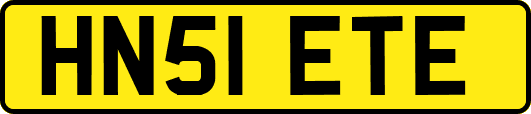 HN51 ETE